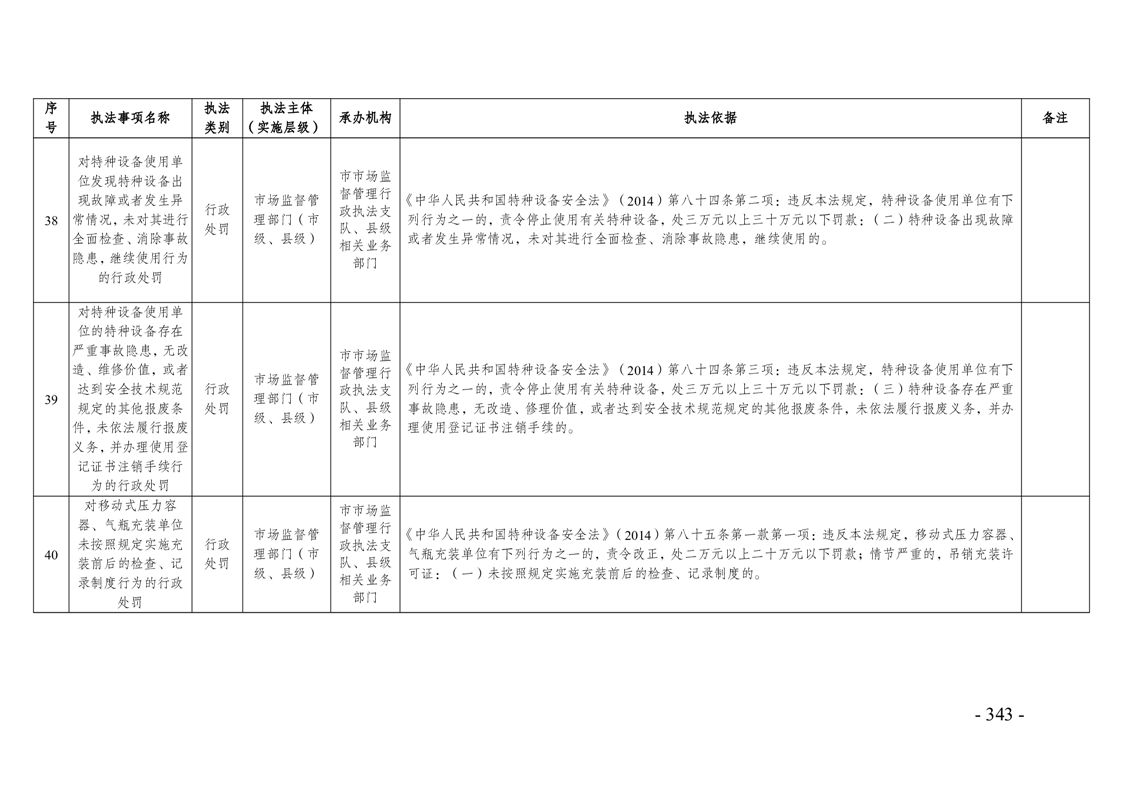 | 序号 | 执法事项名称 | 执法类别 | 执法主体（实施层级） | 承办机构 | 执法依据 | 备注 |
|---|---|---|---|---|---|---|
| 38 | 对特种设备使用单位发现特种设备出现故障或者发生异常情况，未对其进行全面检查、消除事故隐患，继续使用行为的行政处罚 | 行政处罚 | 市场监督管理部门（市级、县级） | 市市场监督管理行政执法支队、县级相关业务部门 | 《中华人民共和国特种设备安全法》（2014）第八十四条第二项：违反本法规定，特种设备使用单位有下列行为之一的，责令停止使用有关特种设备，处三万元以上三十万元以下罚款：（二）特种设备出现故障或者发生异常情况，未对其进行全面检查、消除事故隐患，继续使用的。 |  |
| 39 | 对特种设备使用单位的特种设备存在严重事故隐患，无改造、维修价值，或者达到安全技术规范规定的其他报废条件，未依法履行报废义务，并办理使用登记证书注销手续行为的行政处罚 | 行政处罚 | 市场监督管理部门（市级、县级） | 市市场监督管理行政执法支队、县级相关业务部门 | 《中华人民共和国特种设备安全法》（2014）第八十四条第三项：违反本法规定，特种设备使用单位有下列行为之一的，责令停止使用有关特种设备，处三万元以上三十万元以下罚款：（三）特种设备存在严重事故隐患，无改造、修理价值，或者达到安全技术规范规定的其他报废条件，未依法履行报废义务，并办理使用登记证书注销手续的。 |  |
| 40 | 对移动式压力容器、气瓶充装单位未按照规定实施充装前后的检查、记录制度行为的行政处罚 | 行政处罚 | 市场监督管理部门（市级、县级） | 市市场监督管理行政执法支队、县级相关业务部门 | 《中华人民共和国特种设备安全法》（2014）第八十五条第一款第一项：违反本法规定，移动式压力容器、气瓶充装单位有下列行为之一的，责令改正，处二万元以上二十万元以下罚款；情节严重的，吊销充装许可证：（一）未按照规定实施充装前后的检查、记录制度的。 |  |

- 343 -